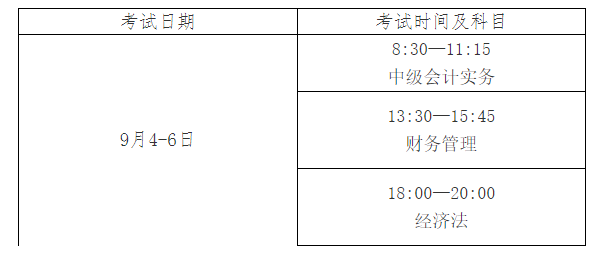 | 考试日期 | 考试时间及科目 |
|---|---|
| 9月4-6日 | 8:30—11:15 中级会计实务 |
| | 13:30—15:45 财务管理 |
| | 18:00—20:00 经济法 |